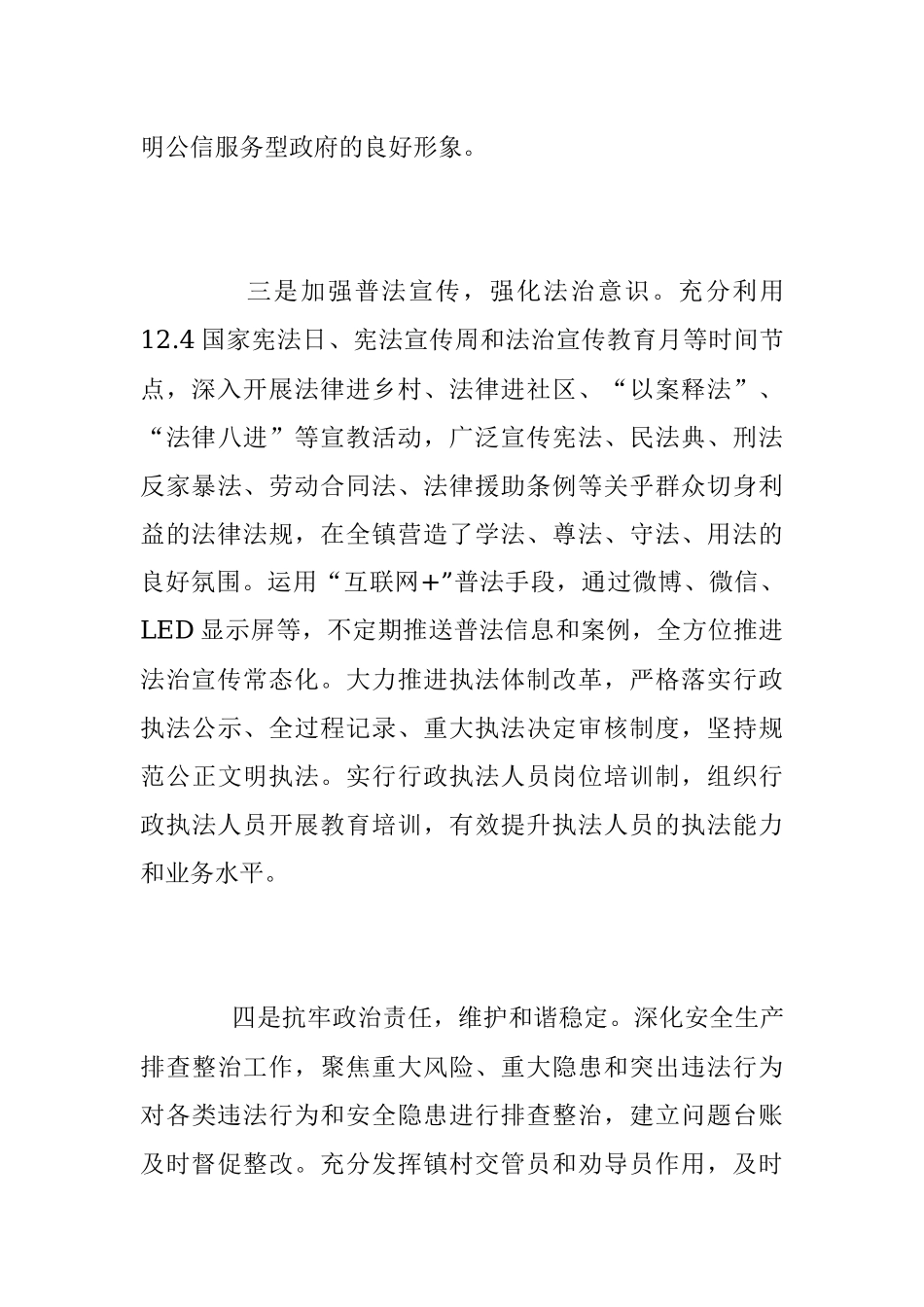 明公信服务型政府的良好形象。

三是加强普法宣传，强化法治意识。充分利用12.4国家宪法日、宪法宣传周和法治宣传教育月等时间节点，深入开展法律进乡村、法律进社区、“以案释法”、“法律八进”等宣教活动，广泛宣传宪法、民法典、刑法反家暴法、劳动合同法、法律援助条例等关乎群众切身利益的法律法规，在全镇营造了学法、尊法、守法、用法的良好氛围。运用“互联网+”普法手段，通过微博、微信、LED显示屏等，不定期推送普法信息和案例，全方位推进法治宣传常态化。大力推进执法体制改革，严格落实行政执法公示、全过程记录、重大执法决定审核制度，坚持规范公正文明执法。实行行政执法人员岗位培训制，组织行政执法人员开展教育培训，有效提升执法人员的执法能力和业务水平。

四是抗牢政治责任，维护和谐稳定。深化安全生产排查整治工作，聚焦重大风险、重大隐患和突出违法行为对各类违法行为和安全隐患进行排查整治，建立问题台账及时督促整改。充分发挥镇村交管员和劝导员作用，及时